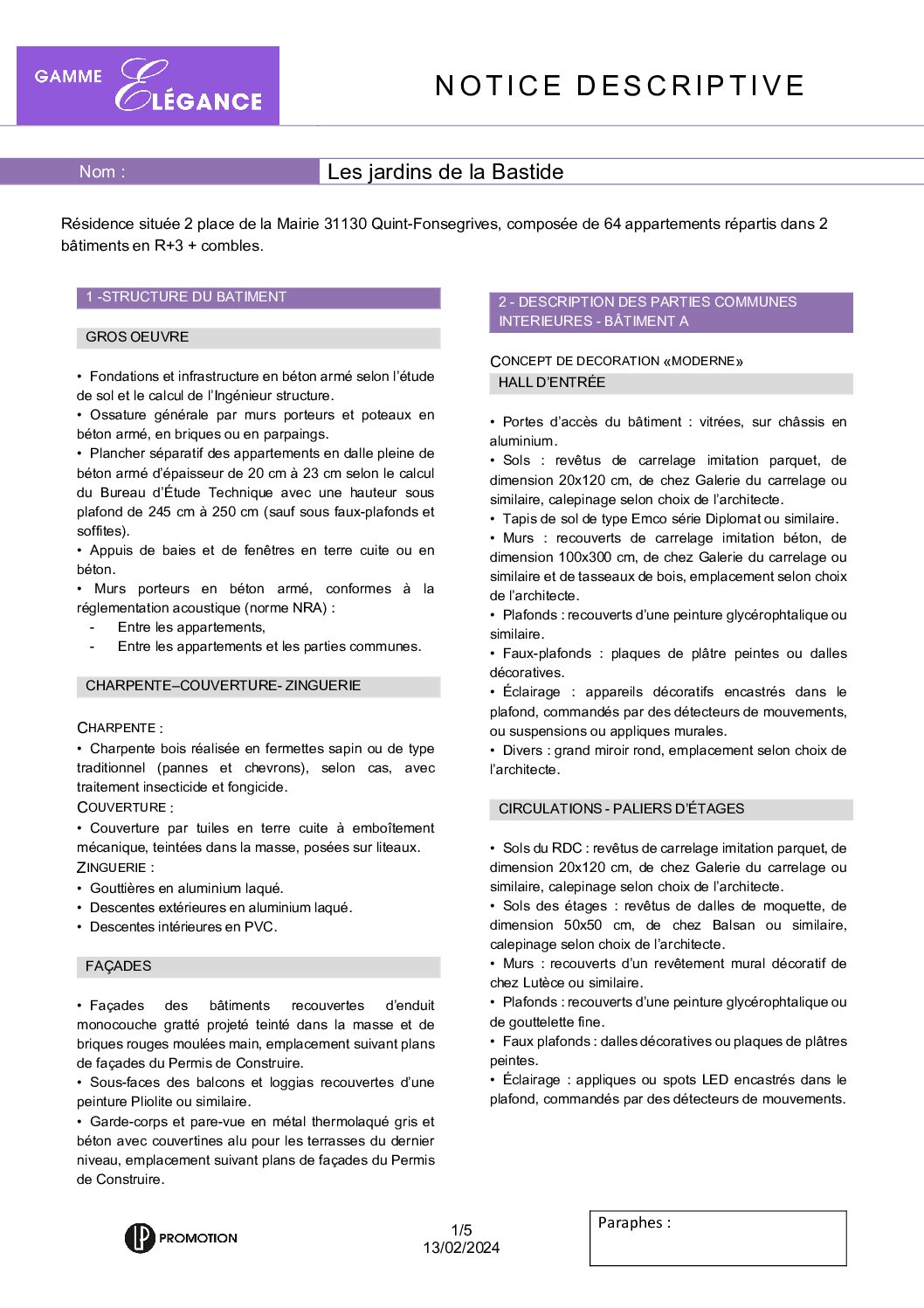 GAMME ÉLÉGANCE

NOTICE DESCRIPTIVE

Nom : Les jardins de la Bastide

Résidence située 2 place de la Mairie 31130 Quint-Fonsegrives, composée de 64 appartements répartis dans 2 bâtiments en R+3 + combles.

1 -STRUCTURE DU BATIMENT

GROS OEUVRE

• Fondations et infrastructure en béton armé selon l'étude de sol et le calcul de l'Ingénieur structure.
• Ossature générale par murs porteurs et poteaux en béton armé, en briques ou en parpaings.
• Plancher séparatif des appartements en dalle pleine de béton armé d'épaisseur de 20 cm à 23 cm selon le calcul du Bureau d'Étude Technique avec une hauteur sous plafond de 245 cm à 250 cm (sauf sous faux-plafonds et soffites).
• Appuis de baies et de fenêtres en terre cuite ou en béton.
• Murs porteurs en béton armé, conformes à la réglementation acoustique (norme NRA) :
- Entre les appartements,
- Entre les appartements et les parties communes.

CHARPENTE–COUVERTURE- ZINGUERIE

CHARPENTE :
• Charpente bois réalisée en fermettes sapin ou de type traditionnel (pannes et chevrons), selon cas, avec traitement insecticide et fongicide.
COUVERTURE :
• Couverture par tuiles en terre cuite à emboîtement mécanique, teintées dans la masse, posées sur liteaux.
ZINGUERIE :
• Gouttières en aluminium laqué.
• Descentes extérieures en aluminium laqué.
• Descentes intérieures en PVC.

FAÇADES

• Façades des bâtiments recouvertes d'enduit monocouche gratté projeté teinté dans la masse et de briques rouges moulées main, emplacement suivant plans de façades du Permis de Construire.
• Sous-faces des balcons et loggias recouvertes d'une peinture Pliolite ou similaire.
• Garde-corps et pare-vue en métal thermolaqué gris et béton avec couvertines alu pour les terrasses du dernier niveau, emplacement suivant plans de façades du Permis de Construire.

2 - DESCRIPTION DES PARTIES COMMUNES INTERIEURES - BÂTIMENT A

CONCEPT DE DECORATION «MODERNE»
HALL D'ENTRÉE

• Portes d'accès du bâtiment : vitrées, sur châssis en aluminium.
• Sols : revêtus de carrelage imitation parquet, de dimension 20x120 cm, de chez Galerie du carrelage ou similaire, calepinage selon choix de l'architecte.
• Tapis de sol de type Emco série Diplomat ou similaire.
• Murs : recouverts de carrelage imitation béton, de dimension 100x300 cm, de chez Galerie du carrelage ou similaire et de tasseaux de bois, emplacement selon choix de l'architecte.
• Plafonds : recouverts d'une peinture glycérophtalique ou similaire.
• Faux-plafonds : plaques de plâtre peintes ou dalles décoratives.
• Éclairage : appareils décoratifs encastrés dans le plafond, commandés par des détecteurs de mouvements, ou suspensions ou appliques murales.
• Divers : grand miroir rond, emplacement selon choix de l'architecte.

CIRCULATIONS - PALIERS D'ÉTAGES

• Sols du RDC : revêtus de carrelage imitation parquet, de dimension 20x120 cm, de chez Galerie du carrelage ou similaire, calepinage selon choix de l'architecte.
• Sols des étages : revêtus de dalles de moquette, de dimension 50x50 cm, de chez Balsan ou similaire, calepinage selon choix de l'architecte.
• Murs : recouverts d'un revêtement mural décoratif de chez Lutèce ou similaire.
• Plafonds : recouverts d'une peinture glycérophtalique ou de gouttelette fine.
• Faux plafonds : dalles décoratives ou plaques de plâtres peintes.
• Éclairage : appliques ou spots LED encastrés dans le plafond, commandés par des détecteurs de mouvements.

LP PROMOTION

1/5
13/02/2024

Paraphes :